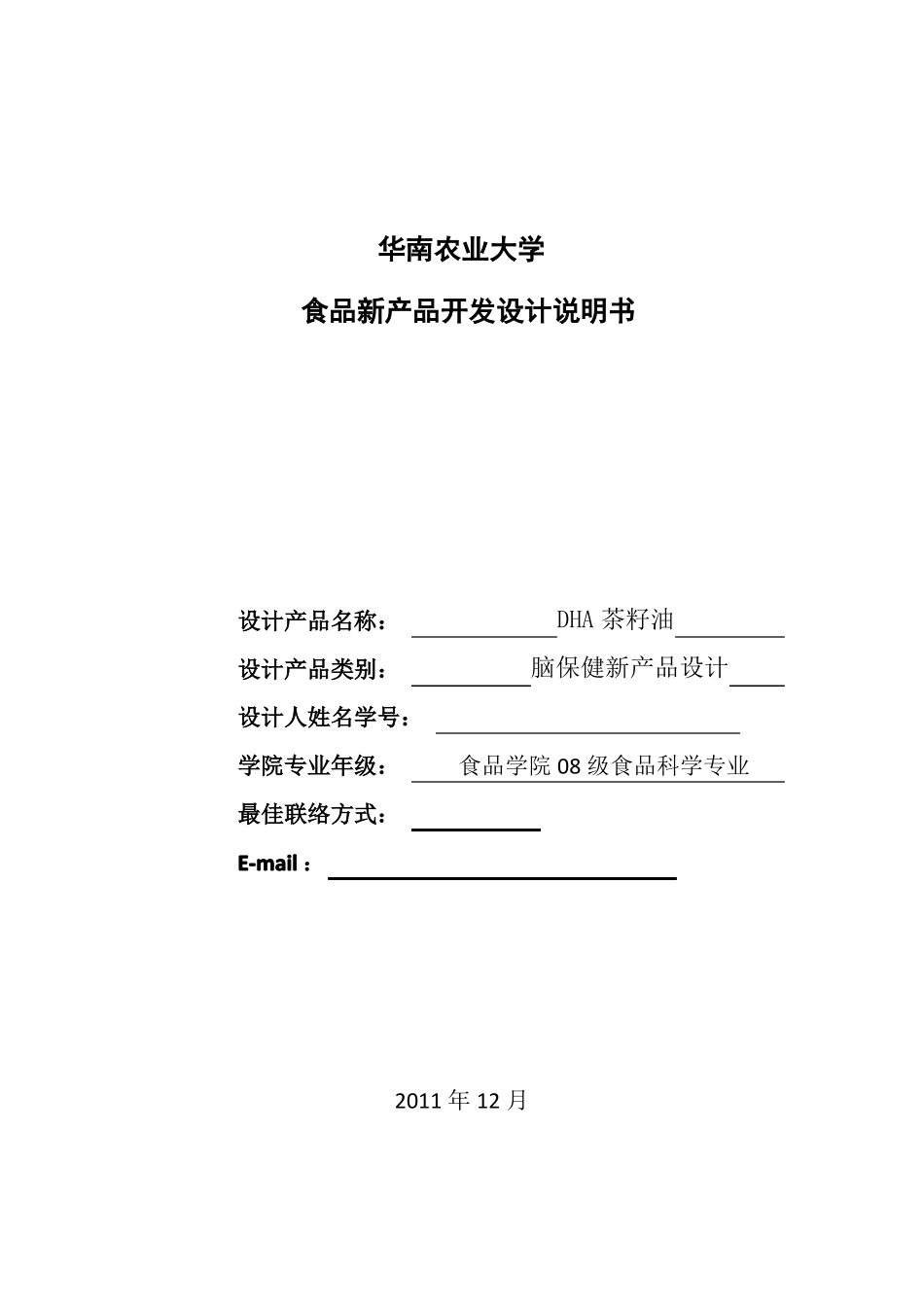 华南农业大学

食品新产品开发设计说明书

设计产品名称： DHA 茶籽油

设计产品类别： 脑保健新产品设计

设计人姓名学号：

学院专业年级： 食品学院 08 级食品科学专业

最佳联络方式：

E-mail ：

2011 年 12 月